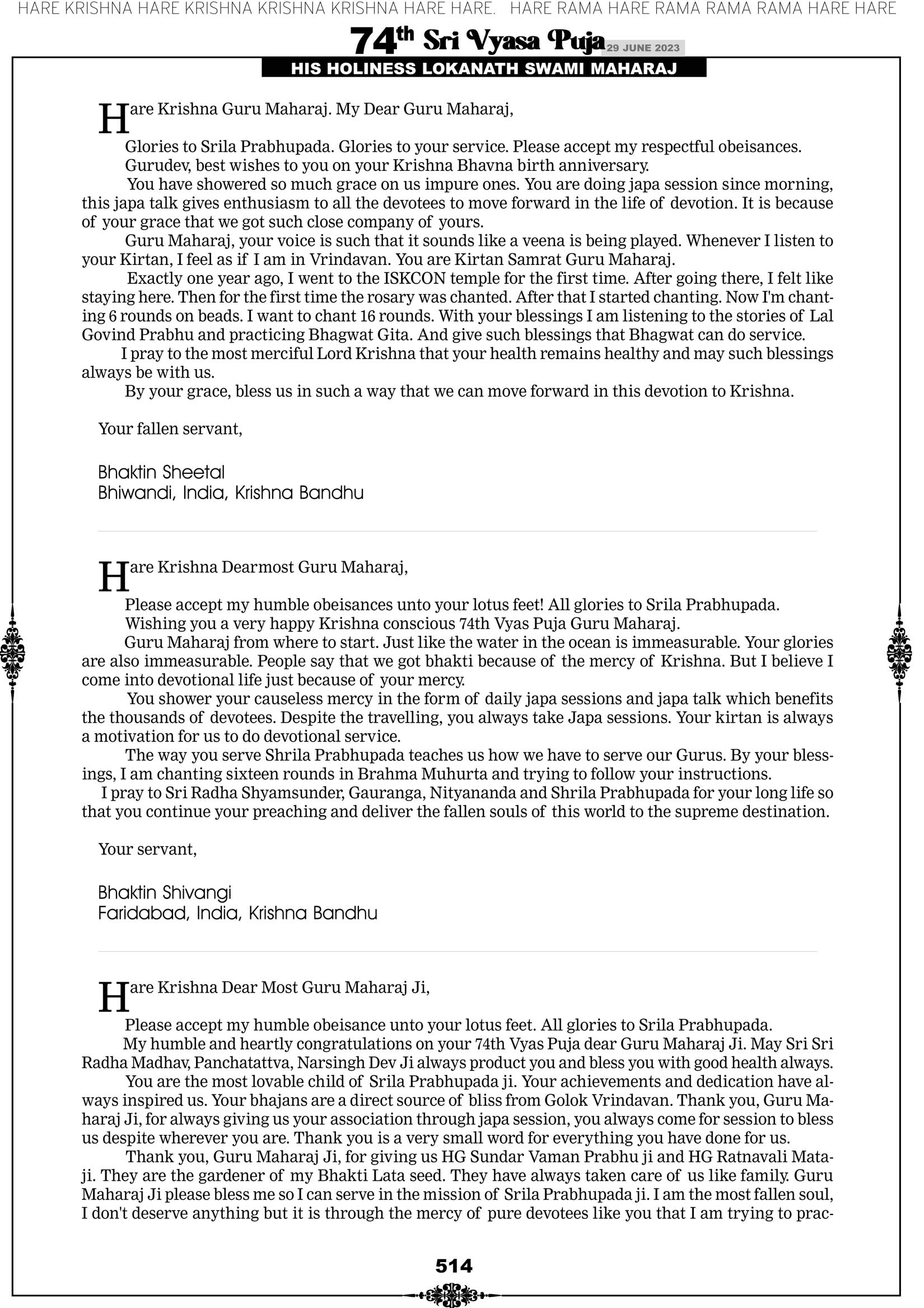 HARE KRISHNA HARE KRISHNA KRISHNA KRISHNA HARE HARE. HARE RAMA HARE RAMA RAMA RAMA HARE HARE

74th Sri Vyasa Puja 29 JUNE 2023

HIS HOLINESS LOKANATH SWAMI MAHARAJ

Hare Krishna Guru Maharaj. My Dear Guru Maharaj,

Glories to Srila Prabhupada. Glories to your service. Please accept my respectful obeisances.

Gurudev, best wishes to you on your Krishna Bhavna birth anniversary.

You have showered so much grace on us impure ones. You are doing japa session since morning, this japa talk gives enthusiasm to all the devotees to move forward in the life of devotion. It is because of your grace that we got such close company of yours.

Guru Maharaj, your voice is such that it sounds like a veena is being played. Whenever I listen to your Kirtan, I feel as if I am in Vrindavan. You are Kirtan Samrat Guru Maharaj.

Exactly one year ago, I went to the ISKCON temple for the first time. After going there, I felt like staying here. Then for the first time the rosary was chanted. After that I started chanting. Now I'm chanting 6 rounds on beads. I want to chant 16 rounds. With your blessings I am listening to the stories of Lal Govind Prabhu and practicing Bhagwat Gita. And give such blessings that Bhagwat can do service.

I pray to the most merciful Lord Krishna that your health remains healthy and may such blessings always be with us.

By your grace, bless us in such a way that we can move forward in this devotion to Krishna.

Your fallen servant,

Bhaktin Sheetal
Bhiwandi, India, Krishna Bandhu

Hare Krishna Dearmost Guru Maharaj,

Please accept my humble obeisances unto your lotus feet! All glories to Srila Prabhupada.

Wishing you a very happy Krishna conscious 74th Vyas Puja Guru Maharaj.

Guru Maharaj from where to start. Just like the water in the ocean is immeasurable. Your glories are also immeasurable. People say that we got bhakti because of the mercy of Krishna. But I believe I come into devotional life just because of your mercy.

You shower your causeless mercy in the form of daily japa sessions and japa talk which benefits the thousands of devotees. Despite the travelling, you always take Japa sessions. Your kirtan is always a motivation for us to do devotional service.

The way you serve Shrila Prabhupada teaches us how we have to serve our Gurus. By your blessings, I am chanting sixteen rounds in Brahma Muhurta and trying to follow your instructions.

I pray to Sri Radha Shyamsunder, Gauranga, Nityananda and Shrila Prabhupada for your long life so that you continue your preaching and deliver the fallen souls of this world to the supreme destination.

Your servant,

Bhaktin Shivangi
Faridabad, India, Krishna Bandhu

Hare Krishna Dear Most Guru Maharaj Ji,

Please accept my humble obeisance unto your lotus feet. All glories to Srila Prabhupada.

My humble and heartly congratulations on your 74th Vyas Puja dear Guru Maharaj Ji. May Sri Sri Radha Madhav, Panchatattva, Narsingh Dev Ji always product you and bless you with good health always.

You are the most lovable child of Srila Prabhupada ji. Your achievements and dedication have always inspired us. Your bhajans are a direct source of bliss from Golok Vrindavan. Thank you, Guru Maharaj Ji, for always giving us your association through japa session, you always come for session to bless us despite wherever you are. Thank you is a very small word for everything you have done for us.

Thank you, Guru Maharaj Ji, for giving us HG Sundar Vaman Prabhu ji and HG Ratnavali Mataji. They are the gardener of my Bhakti Lata seed. They have always taken care of us like family. Guru Maharaj Ji please bless me so I can serve in the mission of Srila Prabhupada ji. I am the most fallen soul, I don't deserve anything but it is through the mercy of pure devotees like you that I am trying to prac-

514